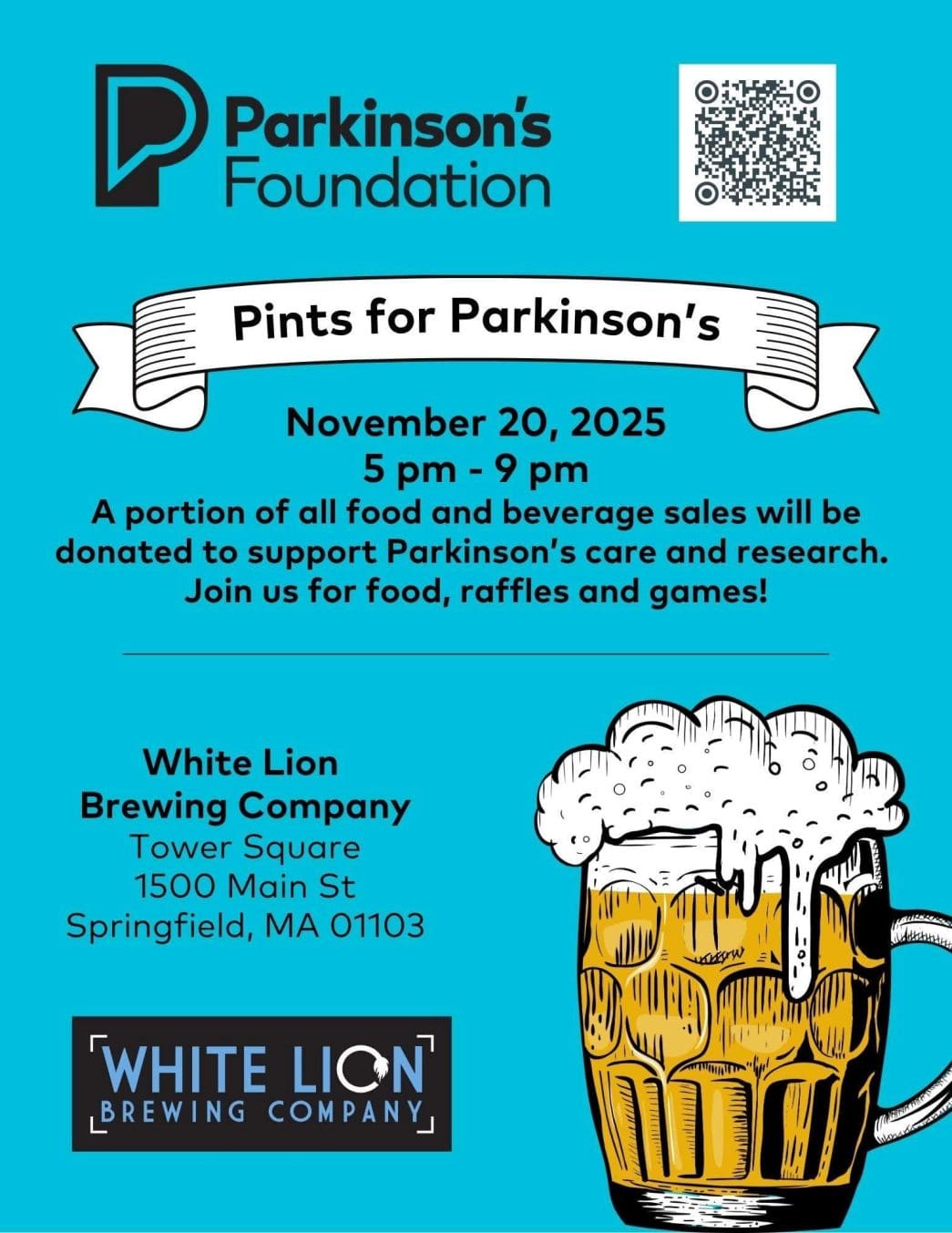 Parkinson's Foundation

Pints for Parkinson's

November 20, 2025
5 pm - 9 pm

A portion of all food and beverage sales will be donated to support Parkinson's care and research. Join us for food, raffles and games!

White Lion
Brewing Company
Tower Square
1500 Main St
Springfield, MA 01103

WHITE LION
BREWING COMPANY